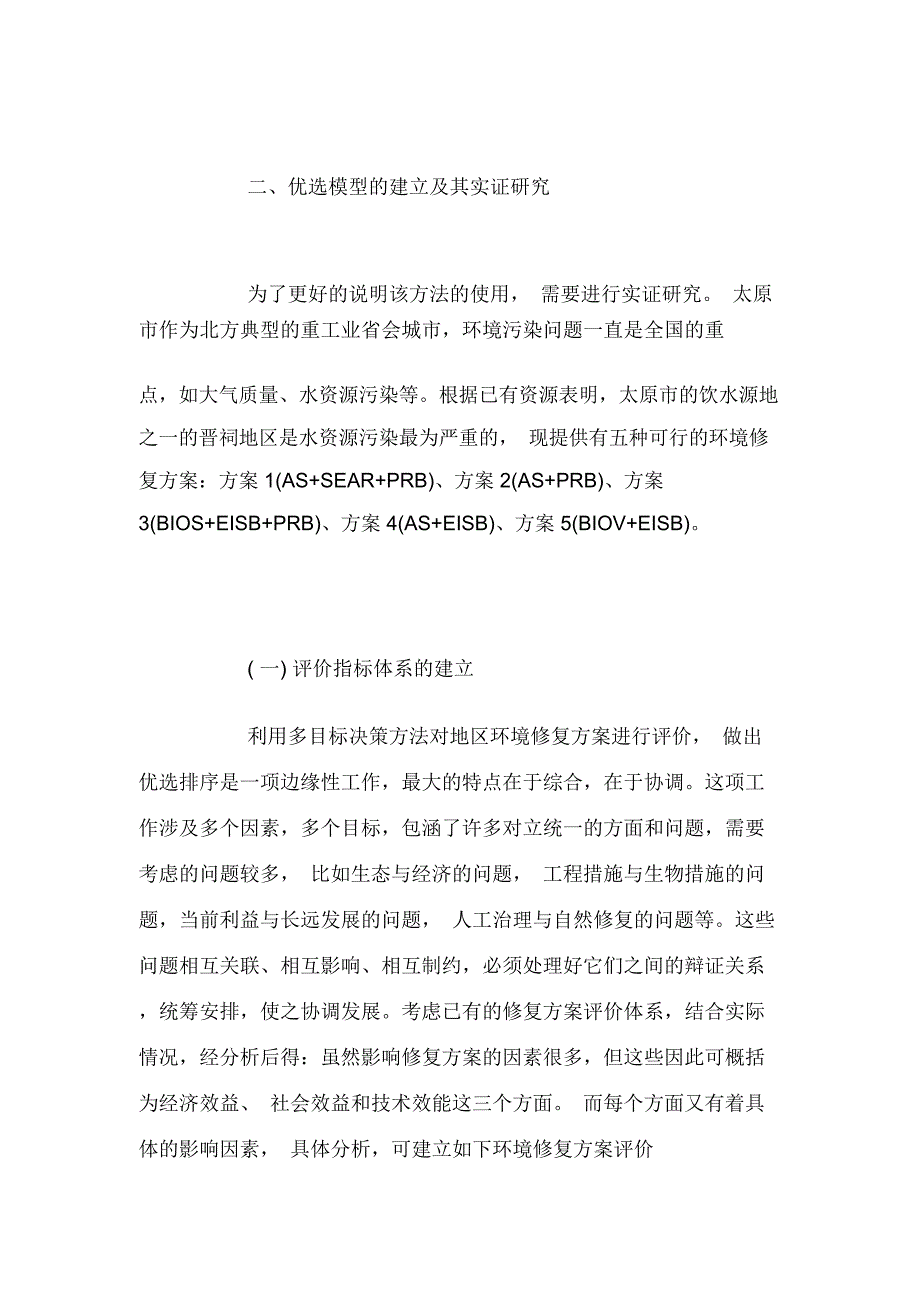 二、优选模型的建立及其实证研究

为了更好的说明该方法的使用， 需要进行实证研究。 太原市作为北方典型的重工业省会城市，环境污染问题一直是全国的重

点，如大气质量、水资源污染等。根据已有资源表明，太原市的饮水源地之一的晋祠地区是水资源污染最为严重的， 现提供有五种可行的环境修复方案：方案 1(AS+SEAR+PRB)、方案 2(AS+PRB)、方案 3(BIOS+EISB+PRB)、方案 4(AS+EISB)、方案 5(BIOV+EISB)。

( 一) 评价指标体系的建立

利用多目标决策方法对地区环境修复方案进行评价， 做出优选排序是一项边缘性工作，最大的特点在于综合，在于协调。这项工作涉及多个因素，多个目标，包涵了许多对立统一的方面和问题，需要考虑的问题较多， 比如生态与经济的问题， 工程措施与生物措施的问题，当前利益与长远发展的问题， 人工治理与自然修复的问题等。这些问题相互关联、相互影响、相互制约，必须处理好它们之间的辩证关系，统筹安排，使之协调发展。考虑已有的修复方案评价体系，结合实际情况，经分析后得：虽然影响修复方案的因素很多，但这些因此可概括为经济效益、 社会效益和技术效能这三个方面。 而每个方面又有着具体的影响因素， 具体分析，可建立如下环境修复方案评价